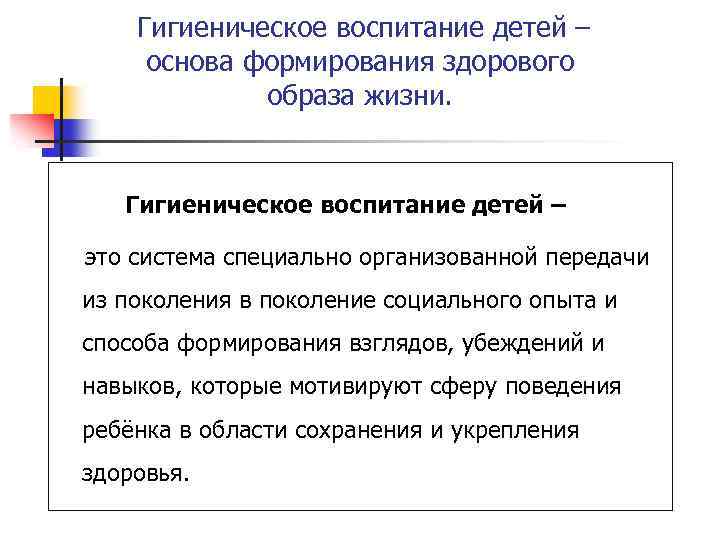 Гигиеническое воспитание детей – основа формирования здорового образа жизни.

Гигиеническое воспитание детей –

это система специально организованной передачи из поколения в поколение социального опыта и способа формирования взглядов, убеждений и навыков, которые мотивируют сферу поведения ребёнка в области сохранения и укрепления здоровья.